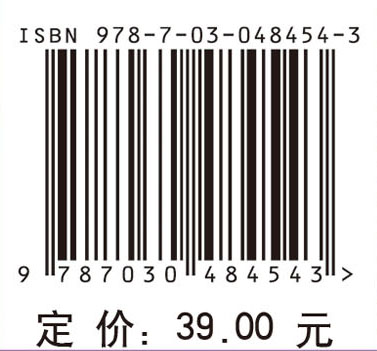 ISBN 978-7-03-048454-3

9 787030 484543 >

定 价: 39.00 元